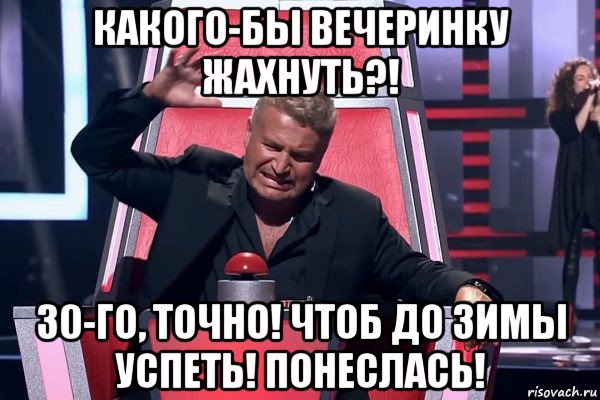 КАКОГО-БЫ ВЕЧЕРИНКУ ЖАХНУТЬ?!

30-ГО, ТОЧНО! ЧТОБ ДО ЗИМЫ УСПЕТЬ! ПОНЕСЛАСЬ!

risovach.ru